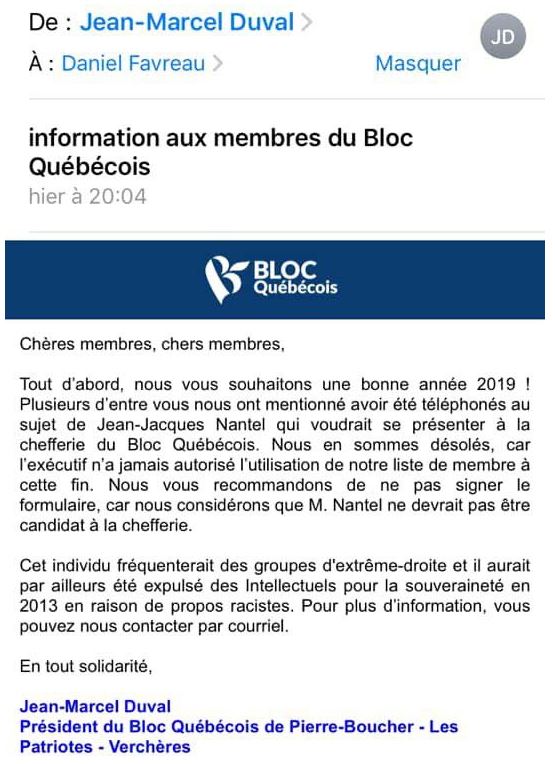 De : Jean-Marcel Duval >
JD
À : Daniel Favreau >
Masquer

information aux membres du Bloc Québécois
hier à 20:04

BLOC Québécois

Chères membres, chers membres,

Tout d'abord, nous vous souhaitons une bonne année 2019 ! Plusieurs d'entre vous nous ont mentionné avoir été téléphonés au sujet de Jean-Jacques Nantel qui voudrait se présenter à la chefferie du Bloc Québécois. Nous en sommes désolés, car l'exécutif n'a jamais autorisé l'utilisation de notre liste de membre à cette fin. Nous vous recommandons de ne pas signer le formulaire, car nous considérons que M. Nantel ne devrait pas être candidat à la chefferie.

Cet individu fréquenterait des groupes d'extrême-droite et il aurait par ailleurs été expulsé des Intellectuels pour la souveraineté en 2013 en raison de propos racistes. Pour plus d'information, vous pouvez nous contacter par courriel.

En tout solidarité,

Jean-Marcel Duval
Président du Bloc Québécois de Pierre-Boucher - Les Patriotes - Verchères